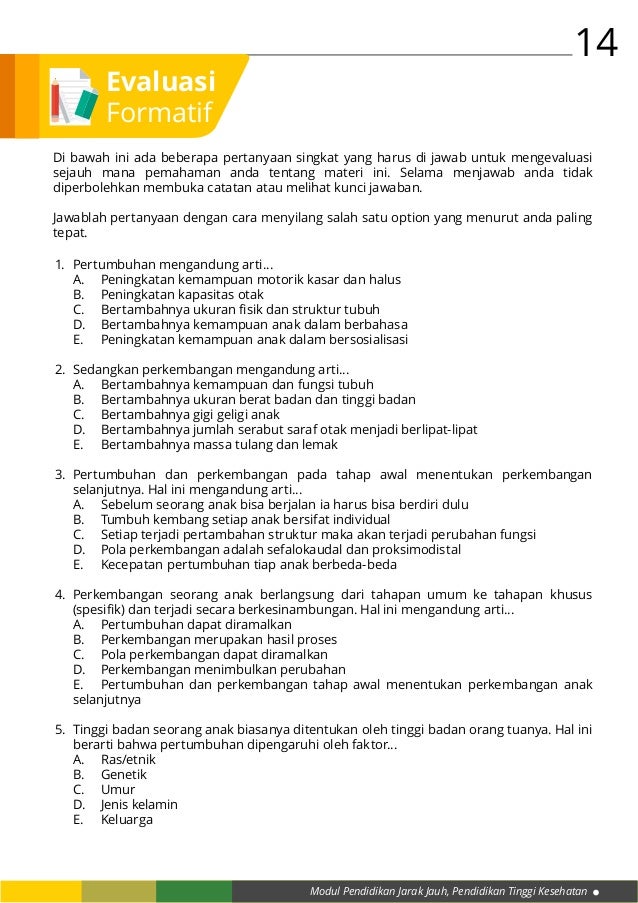 14

Evaluasi Formatif

Di bawah ini ada beberapa pertanyaan singkat yang harus di jawab untuk mengevaluasi sejauh mana pemahaman anda tentang materi ini. Selama menjawab anda tidak diperbolehkan membuka catatan atau melihat kunci jawaban.

Jawablah pertanyaan dengan cara menyilang salah satu option yang menurut anda paling tepat.

1. Pertumbuhan mengandung arti…
A. Peningkatan kemampuan motorik kasar dan halus
B. Peningkatan kapasitas otak
C. Bertambahnya ukuran fisik dan struktur tubuh
D. Bertambahnya kemampuan anak dalam berbahasa
E. Peningkatan kemampuan anak dalam bersosialisasi

2. Sedangkan perkembangan mengandung arti…
A. Bertambahnya kemampuan dan fungsi tubuh
B. Bertambahnya ukuran berat badan dan tinggi badan
C. Bertambahnya gigi geligi anak
D. Bertambahnya jumlah serabut saraf otak menjadi berlipat-lipat
E. Bertambahnya massa tulang dan lemak

3. Pertumbuhan dan perkembangan pada tahap awal menentukan perkembangan selanjutnya. Hal ini mengandung arti…
A. Sebelum seorang anak bisa berjalan ia harus bisa berdiri dulu
B. Tumbuh kembang setiap anak bersifat individual
C. Setiap terjadi pertambahan struktur maka akan terjadi perubahan fungsi
D. Pola perkembangan adalah sefalokaudal dan proksimodistal
E. Kecepatan pertumbuhan tiap anak berbeda-beda

4. Perkembangan seorang anak berlangsung dari tahapan umum ke tahapan khusus (spesifik) dan terjadi secara berkesinambungan. Hal ini mengandung arti…
A. Pertumbuhan dapat diramalkan
B. Perkembangan merupakan hasil proses
C. Pola perkembangan dapat diramalkan
D. Perkembangan menimbulkan perubahan
E. Pertumbuhan dan perkembangan tahap awal menentukan perkembangan anak selanjutnya

5. Tinggi badan seorang anak biasanya ditentukan oleh tinggi badan orang tuanya. Hal ini berarti bahwa pertumbuhan dipengaruhi oleh faktor…
A. Ras/etnik
B. Genetik
C. Umur
D. Jenis kelamin
E. Keluarga

Modul Pendidikan Jarak Jauh, Pendidikan Tinggi Kesehatan